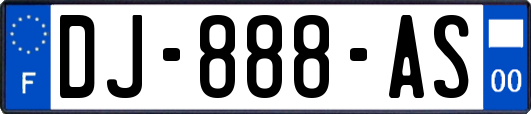 F

DJ-888-AS

00